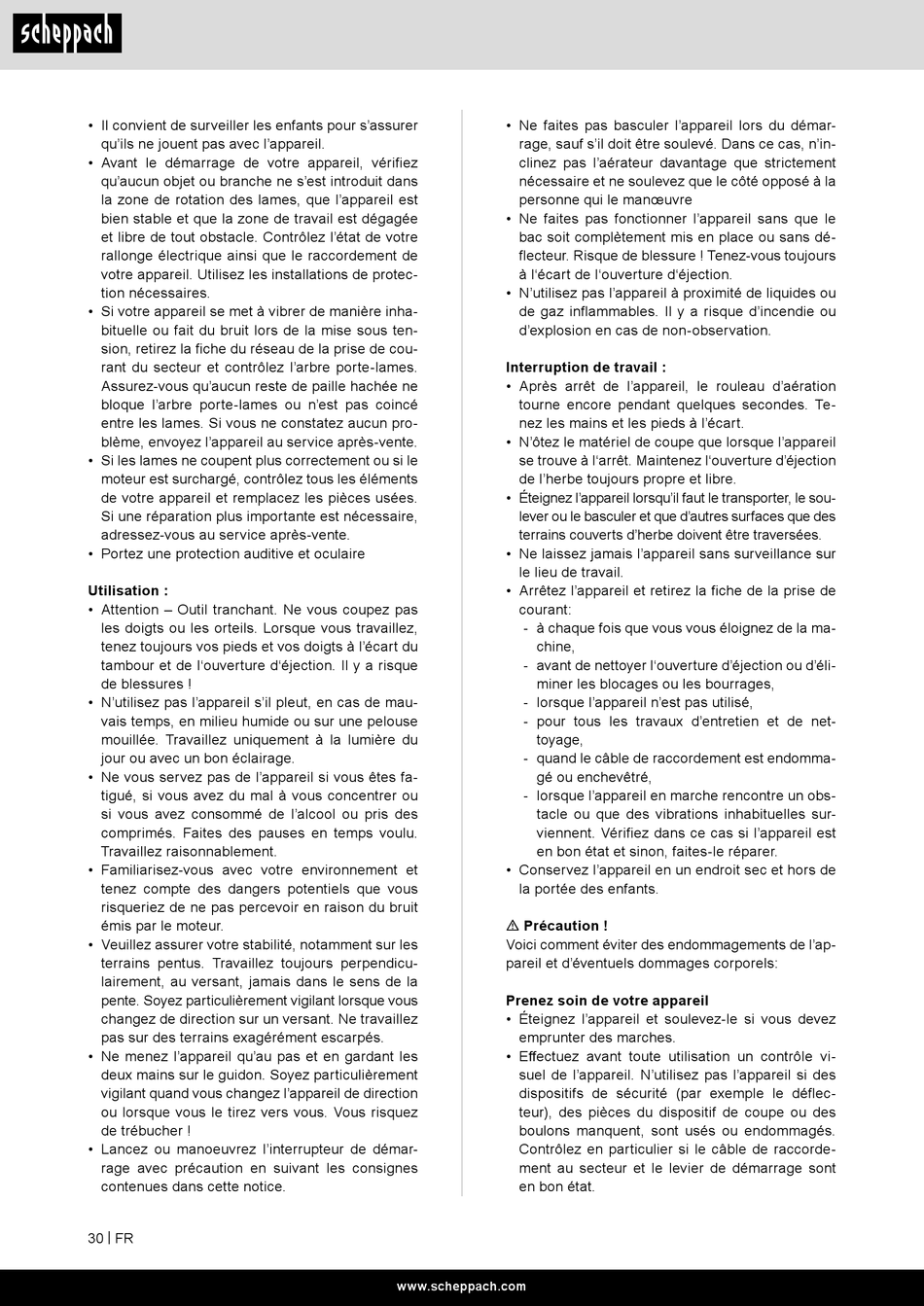 scheppach

• Il convient de surveiller les enfants pour s'assurer qu'ils ne jouent pas avec l'appareil.
• Avant le démarrage de votre appareil, vérifiez qu'aucun objet ou branche ne s'est introduit dans la zone de rotation des lames, que l'appareil est bien stable et que la zone de travail est dégagée et libre de tout obstacle. Contrôlez l'état de votre rallonge électrique ainsi que le raccordement de votre appareil. Utilisez les installations de protection nécessaires.
• Si votre appareil se met à vibrer de manière inhabituelle ou fait du bruit lors de la mise sous tension, retirez la fiche du réseau de la prise de courant du secteur et contrôlez l'arbre porte-lames. Assurez-vous qu'aucun reste de paille hachée ne bloque l'arbre porte-lames ou n'est pas coincé entre les lames. Si vous ne constatez aucun problème, envoyez l'appareil au service après-vente.
• Si les lames ne coupent plus correctement ou si le moteur est surchargé, contrôlez tous les éléments de votre appareil et remplacez les pièces usées. Si une réparation plus importante est nécessaire, adressez-vous au service après-vente.
• Portez une protection auditive et oculaire

Utilisation :
• Attention – Outil tranchant. Ne vous coupez pas les doigts ou les orteils. Lorsque vous travaillez, tenez toujours vos pieds et vos doigts à l'écart du tambour et de l'ouverture d'éjection. Il y a risque de blessures !
• N'utilisez pas l'appareil s'il pleut, en cas de mauvais temps, en milieu humide ou sur une pelouse mouillée. Travaillez uniquement à la lumière du jour ou avec un bon éclairage.
• Ne vous servez pas de l'appareil si vous êtes fatigué, si vous avez du mal à vous concentrer ou si vous avez consommé de l'alcool ou pris des comprimés. Faites des pauses en temps voulu. Travaillez raisonnablement.
• Familiarisez-vous avec votre environnement et tenez compte des dangers potentiels que vous risqueriez de ne pas percevoir en raison du bruit émis par le moteur.
• Veuillez assurer votre stabilité, notamment sur les terrains pentus. Travaillez toujours perpendiculairement, au versant, jamais dans le sens de la pente. Soyez particulièrement vigilant lorsque vous changez de direction sur un versant. Ne travaillez pas sur des terrains exagérément escarpés.
• Ne menez l'appareil qu'au pas et en gardant les deux mains sur le guidon. Soyez particulièrement vigilant quand vous changez l'appareil de direction ou lorsque vous le tirez vers vous. Vous risquez de trébucher !
• Lancez ou manoeuvrez l'interrupteur de démarrage avec précaution en suivant les consignes contenues dans cette notice.

• Ne faites pas basculer l'appareil lors du démarrage, sauf s'il doit être soulevé. Dans ce cas, n'inclinez pas l'aérateur davantage que strictement nécessaire et ne soulevez que le côté opposé à la personne qui le manœuvre
• Ne faites pas fonctionner l'appareil sans que le bac soit complètement mis en place ou sans déflecteur. Risque de blessure ! Tenez-vous toujours à l'écart de l'ouverture d'éjection.
• N'utilisez pas l'appareil à proximité de liquides ou de gaz inflammables. Il y a risque d'incendie ou d'explosion en cas de non-observation.

Interruption de travail :
• Après arrêt de l'appareil, le rouleau d'aération tourne encore pendant quelques secondes. Tenez les mains et les pieds à l'écart.
• N'ôtez le matériel de coupe que lorsque l'appareil se trouve à l'arrêt. Maintenez l'ouverture d'éjection de l'herbe toujours propre et libre.
• Éteignez l'appareil lorsqu'il faut le transporter, le soulever ou le basculer et que d'autres surfaces que des terrains couverts d'herbe doivent être traversées.
• Ne laissez jamais l'appareil sans surveillance sur le lieu de travail.
• Arrêtez l'appareil et retirez la fiche de la prise de courant:
- à chaque fois que vous vous éloignez de la machine,
- avant de nettoyer l'ouverture d'éjection ou d'éliminer les blocages ou les bourrages,
- lorsque l'appareil n'est pas utilisé,
- pour tous les travaux d'entretien et de nettoyage,
- quand le câble de raccordement est endommagé ou enchevêtré,
- lorsque l'appareil en marche rencontre un obstacle ou que des vibrations inhabituelles surviennent. Vérifiez dans ce cas si l'appareil est en bon état et sinon, faites-le réparer.
• Conservez l'appareil en un endroit sec et hors de la portée des enfants.

⚠ Précaution !
Voici comment éviter des endommagements de l'appareil et d'éventuels dommages corporels:

Prenez soin de votre appareil
• Éteignez l'appareil et soulevez-le si vous devez emprunter des marches.
• Effectuez avant toute utilisation un contrôle visuel de l'appareil. N'utilisez pas l'appareil si des dispositifs de sécurité (par exemple le déflecteur), des pièces du dispositif de coupe ou des boulons manquent, sont usés ou endommagés. Contrôlez en particulier si le câble de raccordement au secteur et le levier de démarrage sont en bon état.

30 | FR

www.scheppach.com